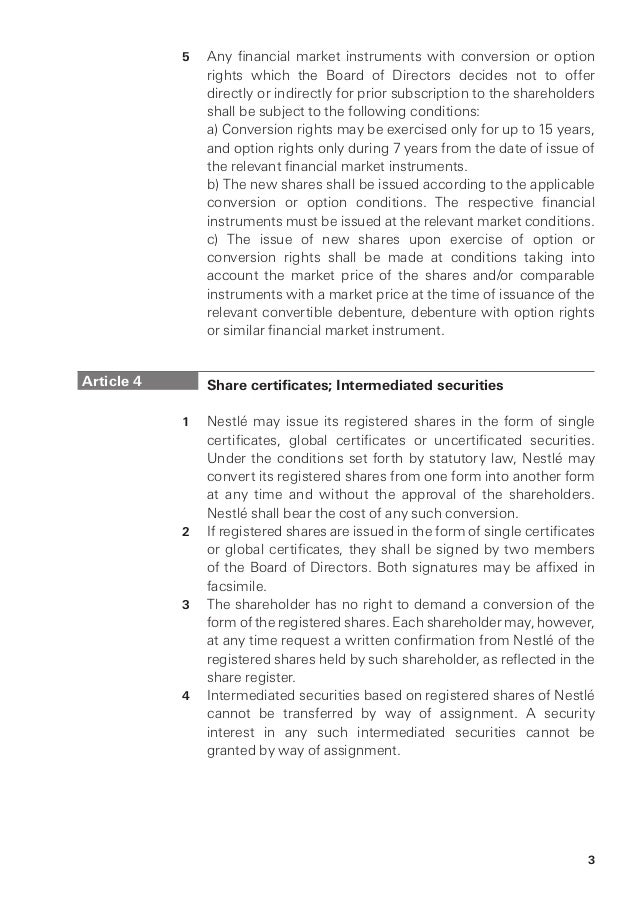 5 Any financial market instruments with conversion or option rights which the Board of Directors decides not to offer directly or indirectly for prior subscription to the shareholders shall be subject to the following conditions:
a) Conversion rights may be exercised only for up to 15 years, and option rights only during 7 years from the date of issue of the relevant financial market instruments.
b) The new shares shall be issued according to the applicable conversion or option conditions. The respective financial instruments must be issued at the relevant market conditions.
c) The issue of new shares upon exercise of option or conversion rights shall be made at conditions taking into account the market price of the shares and/or comparable instruments with a market price at the time of issuance of the relevant convertible debenture, debenture with option rights or similar financial market instrument.

Article 4

Share certificates; Intermediated securities

1 Nestlé may issue its registered shares in the form of single certificates, global certificates or uncertificated securities. Under the conditions set forth by statutory law, Nestlé may convert its registered shares from one form into another form at any time and without the approval of the shareholders. Nestlé shall bear the cost of any such conversion.

2 If registered shares are issued in the form of single certificates or global certificates, they shall be signed by two members of the Board of Directors. Both signatures may be affixed in facsimile.

3 The shareholder has no right to demand a conversion of the form of the registered shares. Each shareholder may, however, at any time request a written confirmation from Nestlé of the registered shares held by such shareholder, as reflected in the share register.

4 Intermediated securities based on registered shares of Nestlé cannot be transferred by way of assignment. A security interest in any such intermediated securities cannot be granted by way of assignment.

3